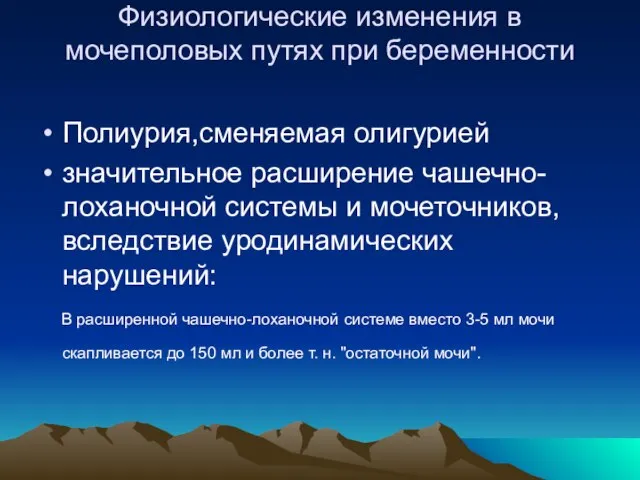 Физиологические изменения в мочеполовых путях при беременности

• Полиурия,сменяемая олигурией
• значительное расширение чашечно-лоханочной системы и мочеточников, вследствие уродинамических нарушений:

В расширенной чашечно-лоханочной системе вместо 3-5 мл мочи скапливается до 150 мл и более т. н. "остаточной мочи".